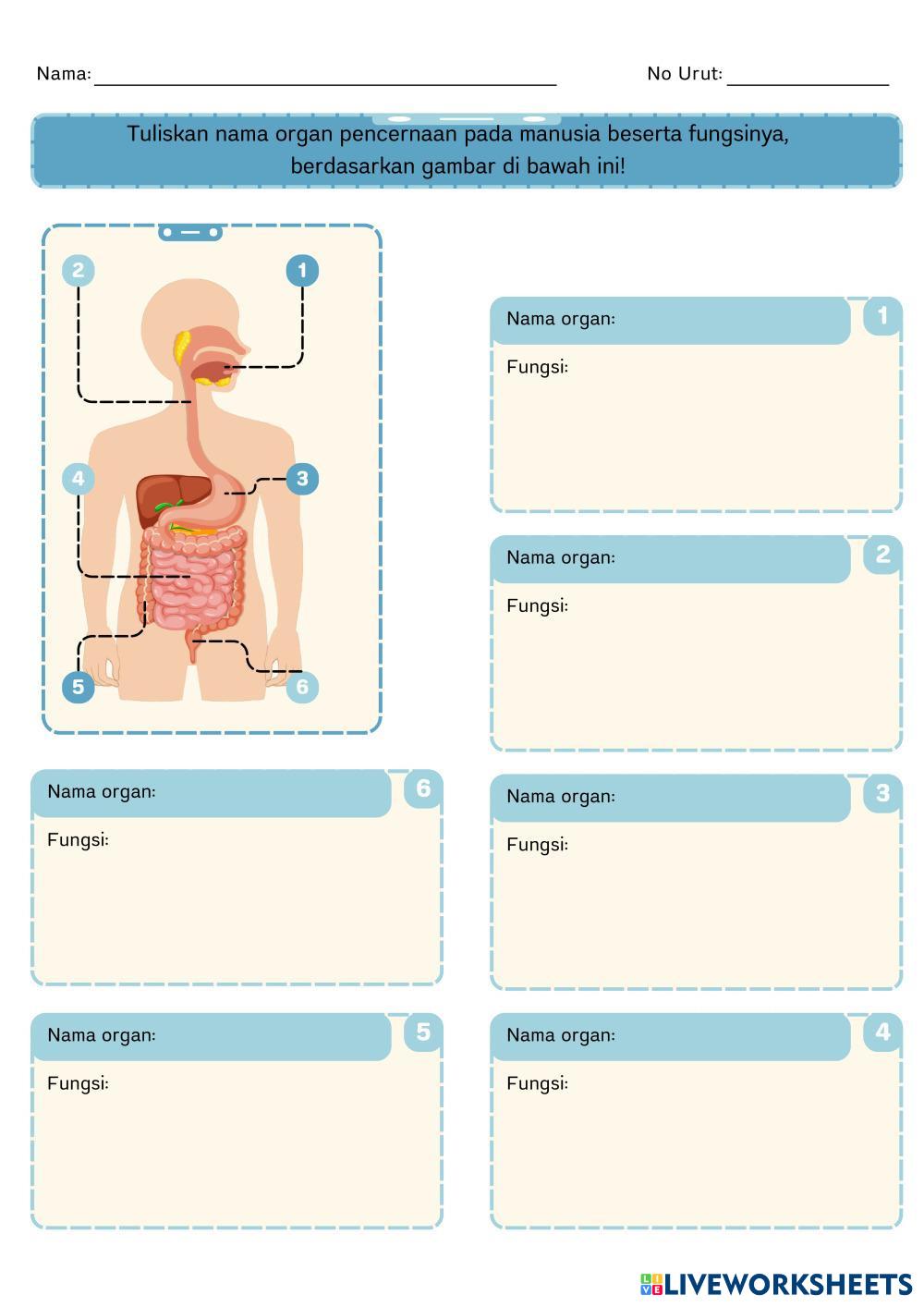 Nama: ____ No Urut: ____

Tuliskan nama organ pencernaan pada manusia beserta fungsinya, berdasarkan gambar di bawah ini!

2
1
4
3
5
6

Nama organ:
1
Fungsi:

Nama organ:
2
Fungsi:

Nama organ:
6
Fungsi:

Nama organ:
3
Fungsi:

Nama organ:
5
Fungsi:

Nama organ:
4
Fungsi:

LIVEWORKSHEETS